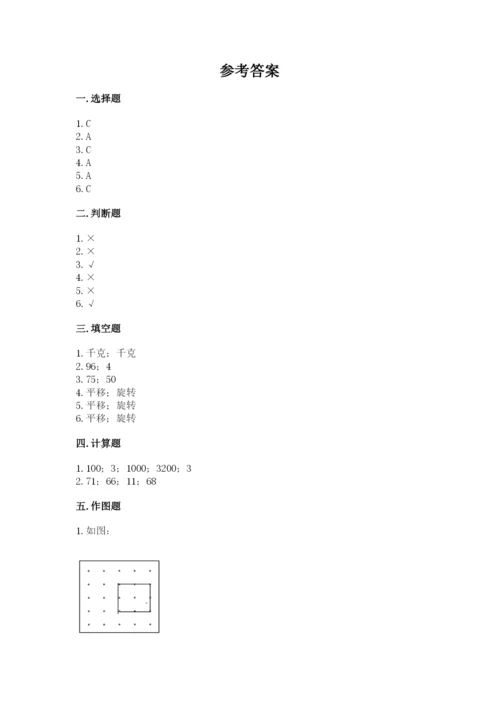 参考答案

一. 选择题

1. C
2. A
3. C
4. A
5. A
6. C

二. 判断题

1. ×
2. ×
3. √
4. ×
5. ×
6. √

三. 填空题

1. 千克；千克
2. 96；4
3. 75；50
4. 平移；旋转
5. 平移；旋转
6. 平移；旋转

四. 计算题

1. 100；3；1000；3200；3
2. 71；66；11；68

五. 作图题

1. 如图：